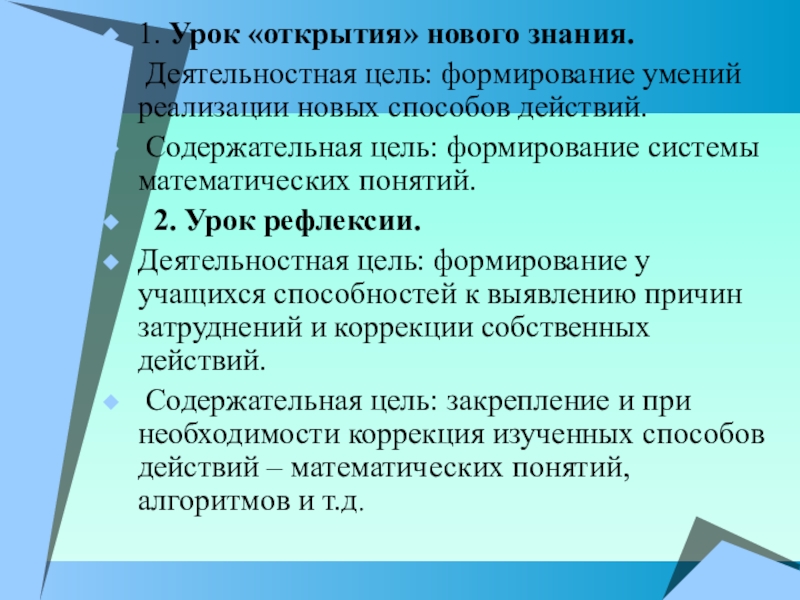 1. Урок «открытия» нового знания.

Деятельностная цель: формирование умений реализации новых способов действий.

Содержательная цель: формирование системы математических понятий.

2. Урок рефлексии.

Деятельностная цель: формирование у учащихся способностей к выявлению причин затруднений и коррекции собственных действий.

Содержательная цель: закрепление и при необходимости коррекция изученных способов действий – математических понятий, алгоритмов и т.д.